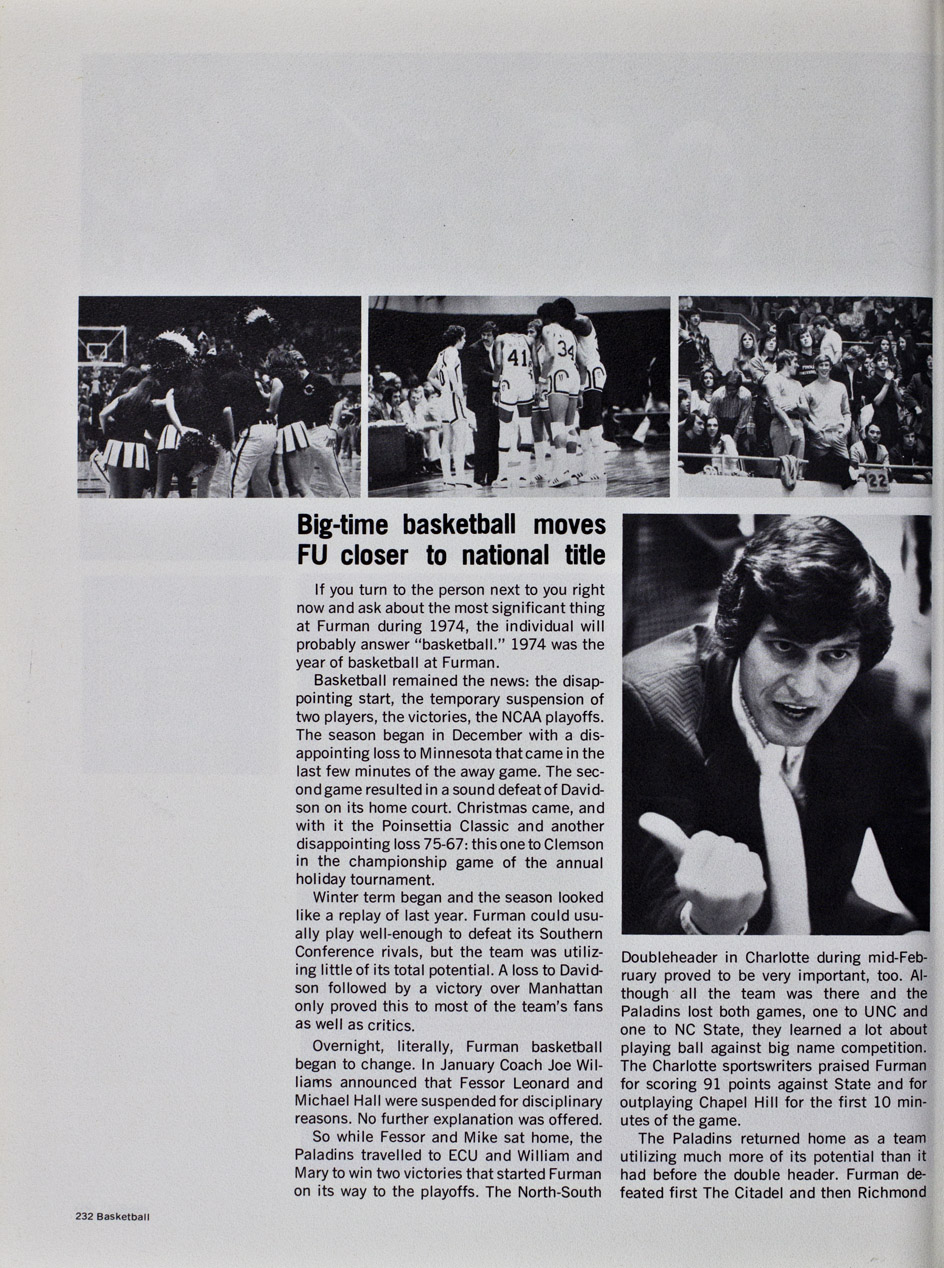 41

34

22

Big-time basketball moves FU closer to national title

If you turn to the person next to you right now and ask about the most significant thing at Furman during 1974, the individual will probably answer "basketball." 1974 was the year of basketball at Furman.

Basketball remained the news: the disappointing start, the temporary suspension of two players, the victories, the NCAA playoffs. The season began in December with a disappointing loss to Minnesota that came in the last few minutes of the away game. The second game resulted in a sound defeat of Davidson on its home court. Christmas came, and with it the Poinsettia Classic and another disappointing loss 75-67: this one to Clemson in the championship game of the annual holiday tournament.

Winter term began and the season looked like a replay of last year. Furman could usually play well-enough to defeat its Southern Conference rivals, but the team was utilizing little of its total potential. A loss to Davidson followed by a victory over Manhattan only proved this to most of the team's fans as well as critics.

Overnight, literally, Furman basketball began to change. In January Coach Joe Williams announced that Fessor Leonard and Michael Hall were suspended for disciplinary reasons. No further explanation was offered.

So while Fessor and Mike sat home, the Paladins travelled to ECU and William and Mary to win two victories that started Furman on its way to the playoffs. The North-South Doubleheader in Charlotte during mid-February proved to be very important, too. Although all the team was there and the Paladins lost both games, one to UNC and one to NC State, they learned a lot about playing ball against big name competition. The Charlotte sportswriters praised Furman for scoring 91 points against State and for outplaying Chapel Hill for the first 10 minutes of the game.

The Paladins returned home as a team utilizing much more of its potential than it had before the double header. Furman defeated first The Citadel and then Richmond

232 Basketball